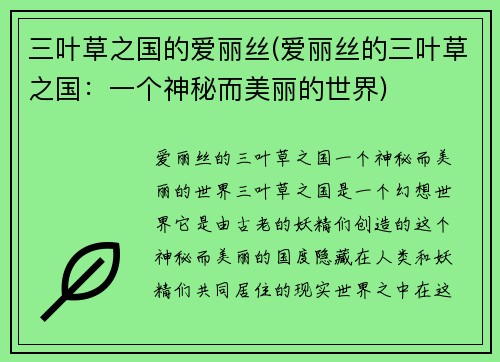 三叶草之国的爱丽丝(爱丽丝的三叶草之国：一个神秘而美丽的世界)

爱丽丝的三叶草之国一个神秘而美丽的世界三叶草之国是一个幻想世界它是由古老的妖精们创造的这个神秘而美丽的国度隐藏在人类和妖精们共同居住的现实世界之中在这